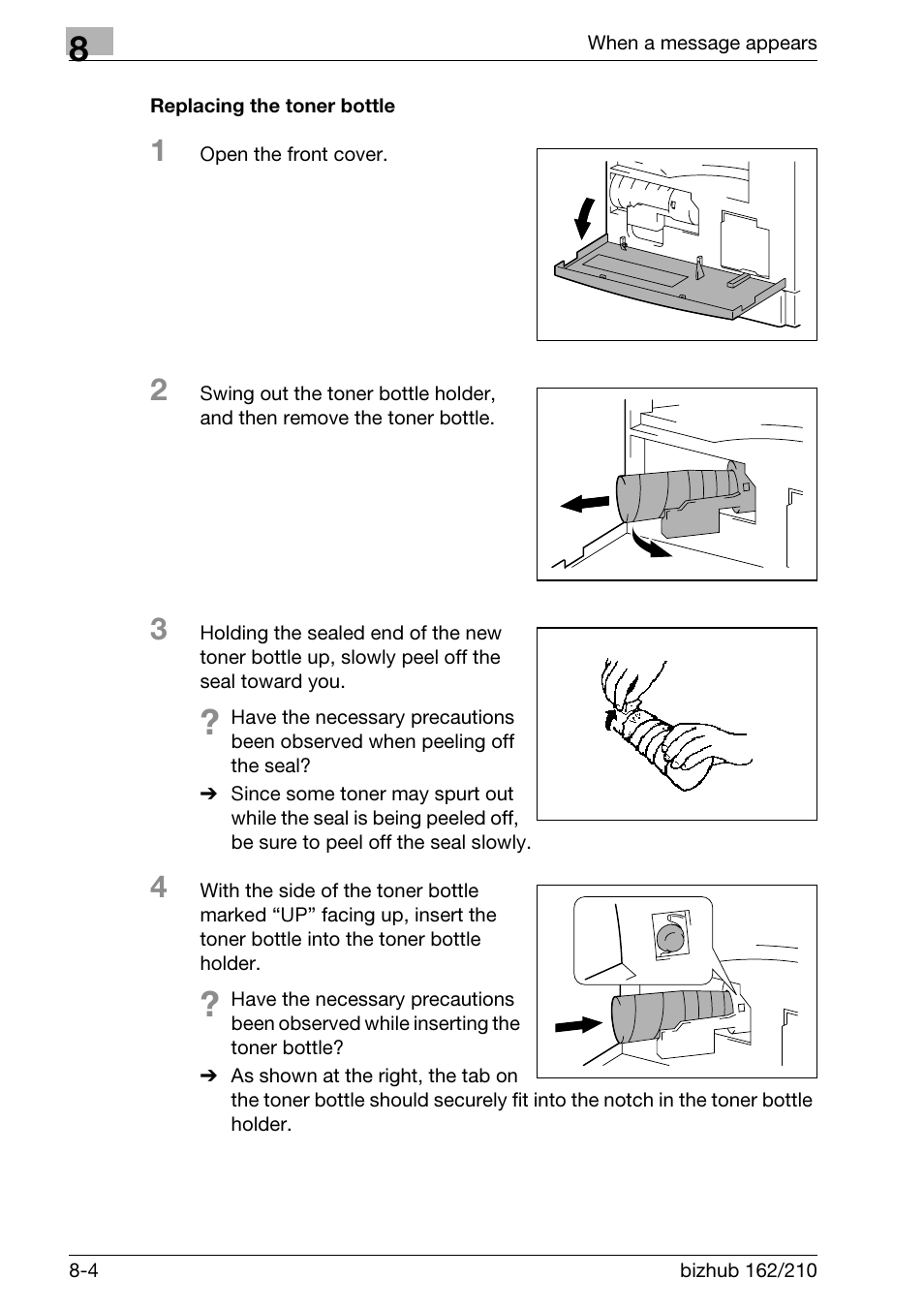 8

When a message appears

Replacing the toner bottle

1 Open the front cover.

2 Swing out the toner bottle holder, and then remove the toner bottle.

3 Holding the sealed end of the new toner bottle up, slowly peel off the seal toward you.

? Have the necessary precautions been observed when peeling off the seal?

➔ Since some toner may spurt out while the seal is being peeled off, be sure to peel off the seal slowly.

4 With the side of the toner bottle marked “UP” facing up, insert the toner bottle into the toner bottle holder.

? Have the necessary precautions been observed while inserting the toner bottle?

➔ As shown at the right, the tab on the toner bottle should securely fit into the notch in the toner bottle holder.

8-4

bizhub 162/210